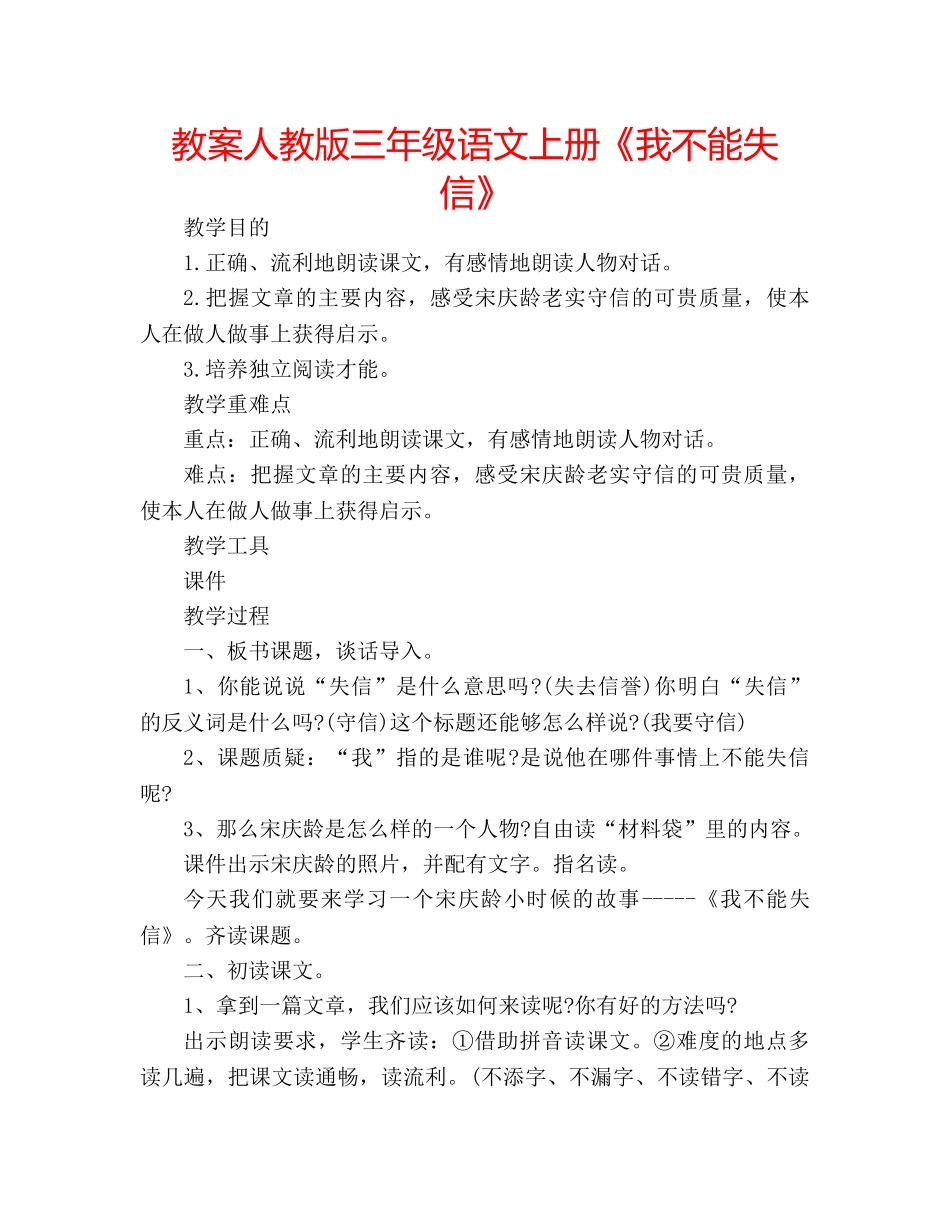 教案人教版三年级语文上册《我不能失信》

教学目的

1.正确、流利地朗读课文，有感情地朗读人物对话。

2.把握文章的主要内容，感受宋庆龄老实守信的可贵质量，使本人在做人做事上获得启示。

3.培养独立阅读才能。

教学重难点

重点：正确、流利地朗读课文，有感情地朗读人物对话。

难点：把握文章的主要内容，感受宋庆龄老实守信的可贵质量，使本人在做人做事上获得启示。

教学工具

课件

教学过程

一、板书课题，谈话导入。

1、你能说说“失信”是什么意思吗?(失去信誉)你明白“失信”的反义词是什么吗?(守信)这个标题还能够怎么样说?(我要守信)

2、课题质疑：“我”指的是谁呢?是说他在哪件事情上不能失信呢?

3、那么宋庆龄是怎么样的一个人物?自由读“材料袋”里的内容。

课件出示宋庆龄的照片，并配有文字。指名读。

今天我们就要来学习一个宋庆龄小时候的故事-----《我不能失信》。齐读课题。

二、初读课文。

1、拿到一篇文章，我们应该如何来读呢?你有好的方法吗?

出示朗读要求，学生齐读：①借助拼音读课文。②难度的地点多读几遍，把课文读通畅，读流利。(不添字、不漏字、不读错字、不读